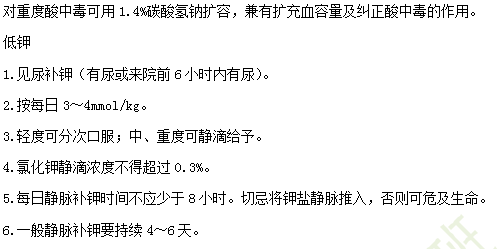 对重度酸中毒可用 1.4%碳酸氢钠扩容，兼有扩充血容量及纠正酸中毒的作用。

低钾

1.见尿补钾（有尿或来院前 6 小时内有尿）。

2.按每日 3～4mmol/kg。

3.轻度可分次口服；中、重度可静滴给予。

4.氯化钾静滴浓度不得超过 0.3%。

5.每日静脉补钾时间不应少于 8 小时。切忌将钾盐静脉推入，否则可危及生命。

6.一般静脉补钾要持续 4～6 天。